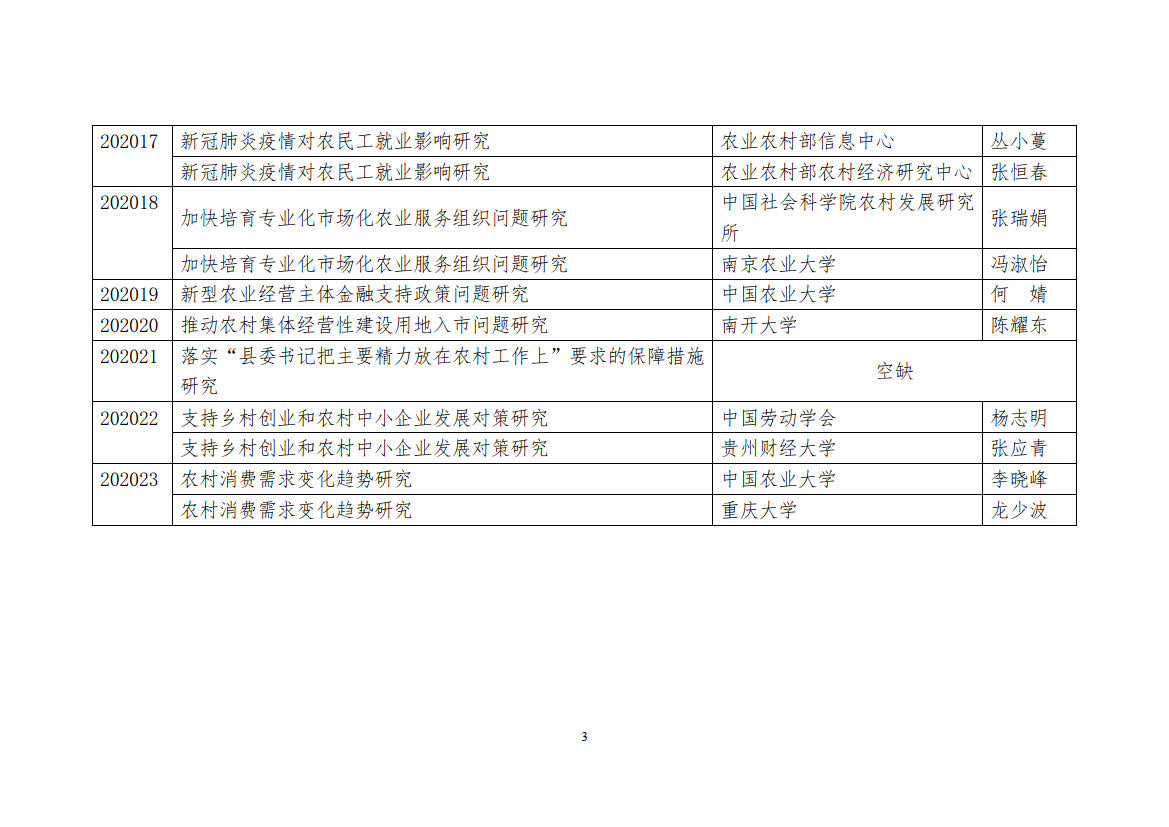 | 202017 | 新冠肺炎疫情对农民工就业影响研究 | 农业农村部信息中心 | 丛小蔓 |
|---|---|---|---|
|  | 新冠肺炎疫情对农民工就业影响研究 | 农业农村部农村经济研究中心 | 张恒春 |
| 202018 | 加快培育专业化市场化农业服务组织问题研究 | 中国社会科学院农村发展研究所 | 张瑞娟 |
|  | 加快培育专业化市场化农业服务组织问题研究 | 南京农业大学 | 冯淑怡 |
| 202019 | 新型农业经营主体金融支持政策问题研究 | 中国农业大学 | 何 婧 |
| 202020 | 推动农村集体经营性建设用地入市问题研究 | 南开大学 | 陈耀东 |
| 202021 | 落实“县委书记把主要精力放在农村工作上”要求的保障措施研究 | 空缺 |  |
| 202022 | 支持乡村创业和农村中小企业发展对策研究 | 中国劳动学会 | 杨志明 |
|  | 支持乡村创业和农村中小企业发展对策研究 | 贵州财经大学 | 张应青 |
| 202023 | 农村消费需求变化趋势研究 | 中国农业大学 | 李晓峰 |
|  | 农村消费需求变化趋势研究 | 重庆大学 | 龙少波 |

3